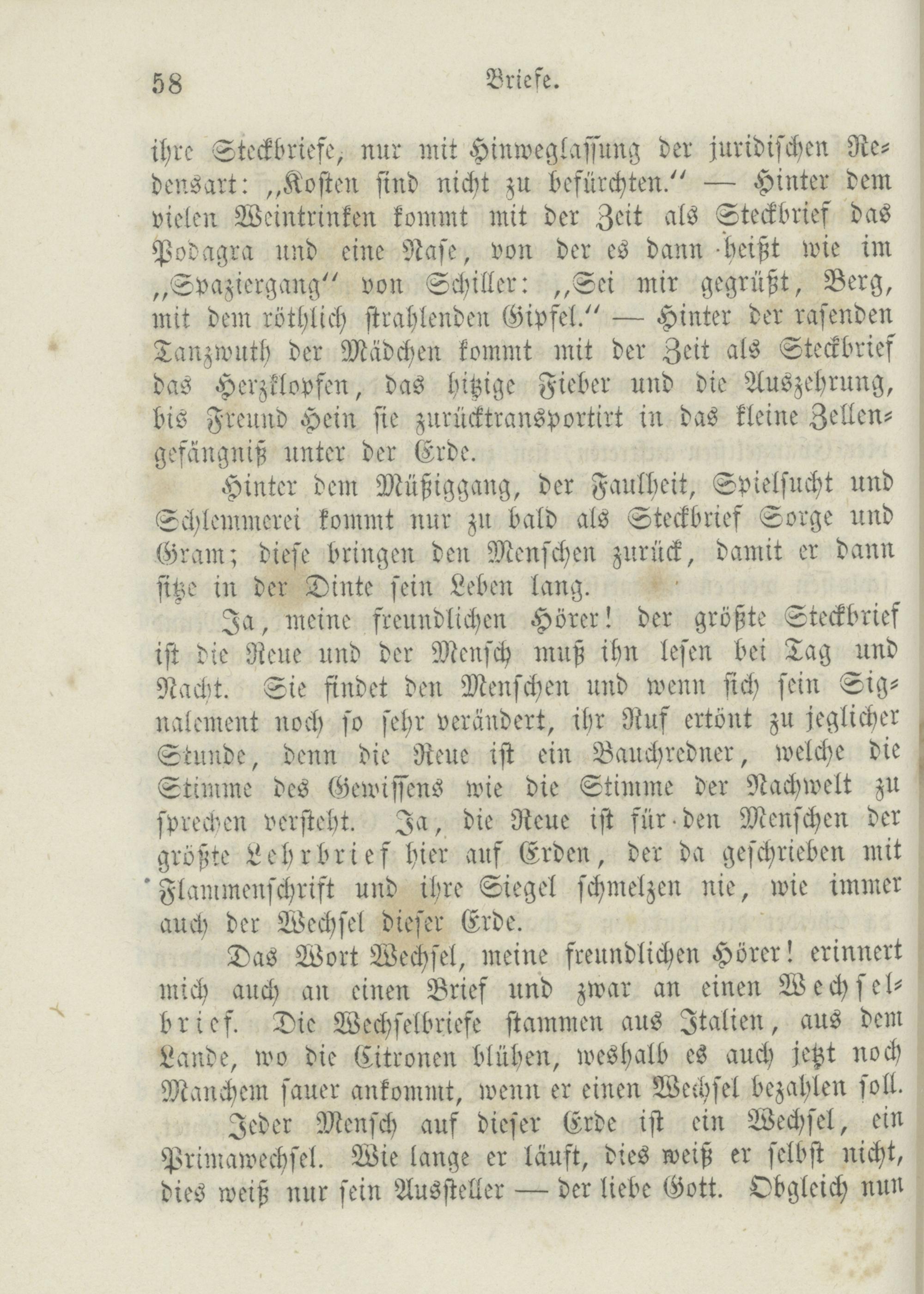 58 Briefe.

ihre Steckbriefe, nur mit Hinweglassung der juridischen Redensart: „Kosten sind nicht zu befürchten.“ — Hinter dem vielen Weintrinken kommt mit der Zeit als Steckbrief das Podagra und eine Nase, von der es dann heißt wie im „Spaziergang“ von Schiller: „Sei mir gegrüßt, Berg, mit dem röthlich strahlenden Gipfel.“ — Hinter der rasenden Tanzwuth der Mädchen kommt mit der Zeit als Steckbrief das Herzklopfen, das hitzige Fieber und die Auszehrung, bis Freund Hein sie zurücktransportirt in das kleine Zellengefängniß unter der Erde.

Hinter dem Müßiggang, der Faulheit, Spielsucht und Schlemmerei kommt nur zu bald als Steckbrief Sorge und Gram; diese bringen den Menschen zurück, damit er dann sitze in der Dinte sein Leben lang.

Ja, meine freundlichen Hörer! der größte Steckbrief ist die Reue und der Mensch muß ihn lesen bei Tag und Nacht. Sie findet den Menschen und wenn sich sein Signalement noch so sehr verändert, ihr Ruf ertönt zu jeglicher Stunde, denn die Reue ist ein Bauchredner, welche die Stimme des Gewissens wie die Stimme der Nachwelt zu sprechen versteht. Ja, die Reue ist für den Menschen der größte Lehrbrief hier auf Erden, der da geschrieben mit Flammenschrift und ihre Siegel schmelzen nie, wie immer auch der Wechsel dieser Erde.

Das Wort Wechsel, meine freundlichen Hörer! erinnert mich auch an einen Brief und zwar an einen Wechselbrief. Die Wechselbriefe stammen aus Italien, aus dem Lande, wo die Citronen blühen, weshalb es auch jetzt noch Manchem sauer ankommt, wenn er einen Wechsel bezahlen soll.

Jeder Mensch auf dieser Erde ist ein Wechsel, ein Primawechsel. Wie lange er läuft, dies weiß er selbst nicht, dies weiß nur sein Aussteller — der liebe Gott. Obgleich nun